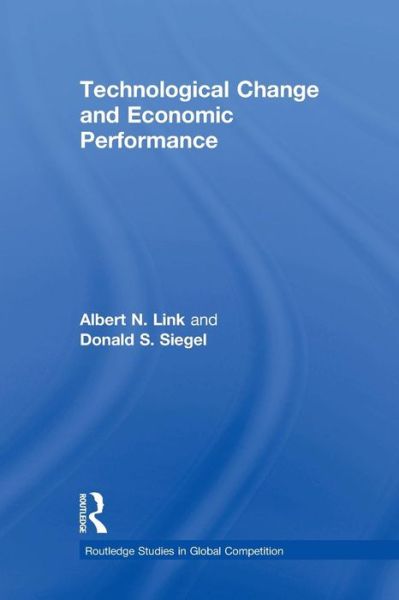 Technological Change and Economic Performance

Albert N. Link and
Donald S. Siegel

ROUTLEDGE

Routledge Studies in Global Competition